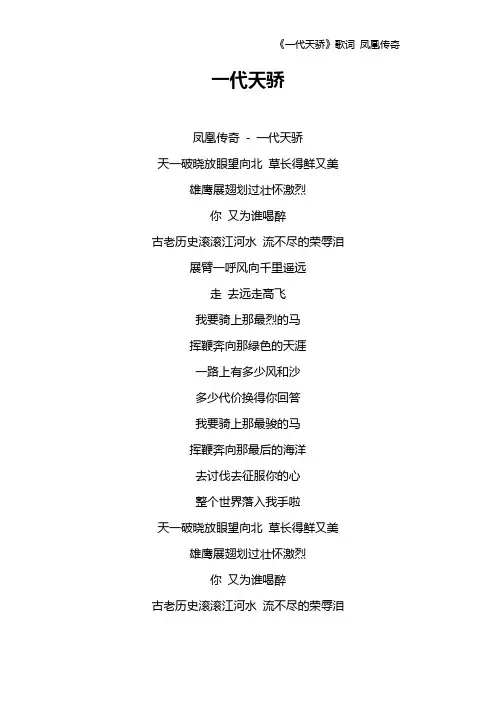 《一代天骄》歌词 凤凰传奇

一代天骄

凤凰传奇 - 一代天骄

天一破晓放眼望向北 草长得鲜又美

雄鹰展翅划过壮怀激烈

你 又为谁喝醉

古老历史滚滚江河水 流不尽的荣辱泪

展臂一呼风向千里遥远

走 去远走高飞

我要骑上那最烈的马

挥鞭奔向那绿色的天涯

一路上有多少风和沙

多少代价换得你回答

我要骑上那最骏的马

挥鞭奔向那最后的海洋

去讨伐去征服你的心

整个世界落入我手啦

天一破晓放眼望向北 草长得鲜又美

雄鹰展翅划过壮怀激烈

你 又为谁喝醉

古老历史滚滚江河水 流不尽的荣辱泪